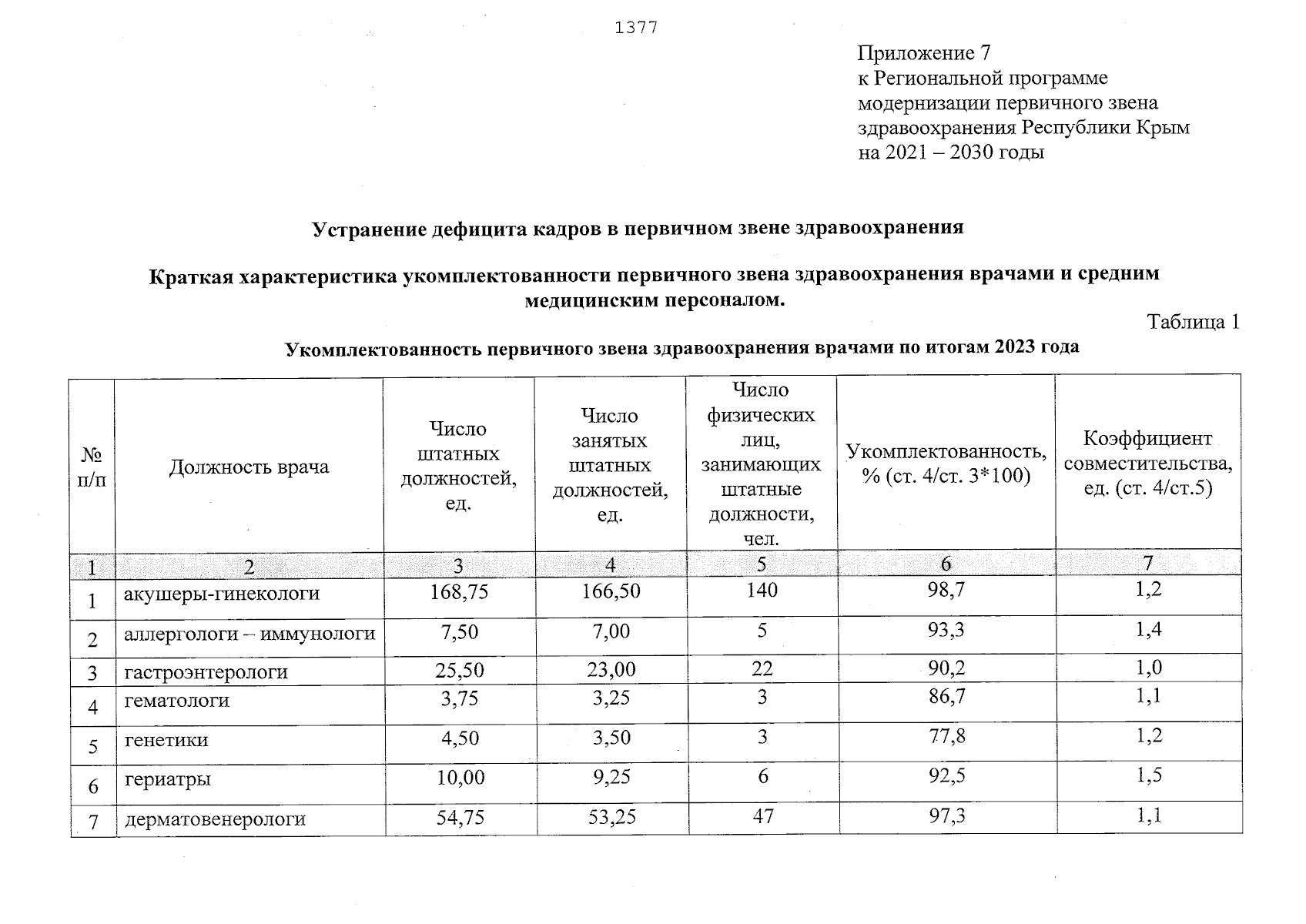 1377

Приложение 7
к Региональной программе
модернизации первичного звена
здравоохранения Республики Крым
на 2021 – 2030 годы

Устранение дефицита кадров в первичном звене здравоохранения

Краткая характеристика укомплектованности первичного звена здравоохранения врачами и средним медицинским персоналом.

Таблица 1

Укомплектованность первичного звена здравоохранения врачами по итогам 2023 года

| № п/п | Должность врача | Число штатных должностей, ед. | Число занятых штатных должностей, ед. | Число физических лиц, занимающих штатные должности, чел. | Укомплектованность, % (ст. 4/ст. 3*100) | Коэффициент совместительства, ед. (ст. 4/ст.5) |
|---|---|---|---|---|---|---|
| 1 | 2 | 3 | 4 | 5 | 6 | 7 |
| 1 | акушеры-гинекологи | 168,75 | 166,50 | 140 | 98,7 | 1,2 |
| 2 | аллергологи – иммунологи | 7,50 | 7,00 | 5 | 93,3 | 1,4 |
| 3 | гастроэнтерологи | 25,50 | 23,00 | 22 | 90,2 | 1,0 |
| 4 | гематологи | 3,75 | 3,25 | 3 | 86,7 | 1,1 |
| 5 | генетики | 4,50 | 3,50 | 3 | 77,8 | 1,2 |
| 6 | гериатры | 10,00 | 9,25 | 6 | 92,5 | 1,5 |
| 7 | дерматовенерологи | 54,75 | 53,25 | 47 | 97,3 | 1,1 |